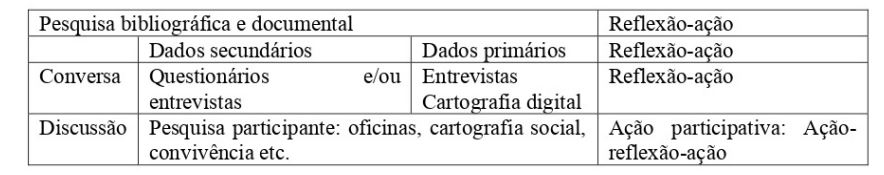 | Pesquisa bibliográfica e documental | | | Reflexão-ação |
|---|---|---|---|
| | Dados secundários | Dados primários | Reflexão-ação |
| Conversa | Questionários e/ou entrevistas | Entrevistas Cartografia digital | Reflexão-ação |
| Discussão | Pesquisa participante: oficinas, cartografia social, convivência etc. | | Ação participativa: Ação-reflexão-ação |